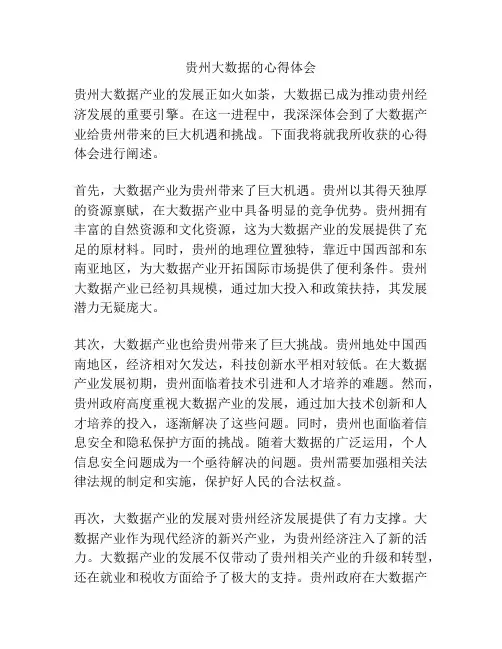 贵州大数据的心得体会

贵州大数据产业的发展正如火如荼，大数据已成为推动贵州经济发展的重要引擎。在这一进程中，我深深体会到了大数据产业给贵州带来的巨大机遇和挑战。下面我将就我所收获的心得体会进行阐述。

首先，大数据产业为贵州带来了巨大机遇。贵州以其得天独厚的资源禀赋，在大数据产业中具备明显的竞争优势。贵州拥有丰富的自然资源和文化资源，这为大数据产业的发展提供了充足的原材料。同时，贵州的地理位置独特，靠近中国西部和东南亚地区，为大数据产业开拓国际市场提供了便利条件。贵州大数据产业已经初具规模，通过加大投入和政策扶持，其发展潜力无疑庞大。

其次，大数据产业也给贵州带来了巨大挑战。贵州地处中国西南地区，经济相对欠发达，科技创新水平相对较低。在大数据产业发展初期，贵州面临着技术引进和人才培养的难题。然而，贵州政府高度重视大数据产业的发展，通过加大技术创新和人才培养的投入，逐渐解决了这些问题。同时，贵州也面临着信息安全和隐私保护方面的挑战。随着大数据的广泛运用，个人信息安全问题成为一个亟待解决的问题。贵州需要加强相关法律法规的制定和实施，保护好人民的合法权益。

再次，大数据产业的发展对贵州经济发展提供了有力支撑。大数据产业作为现代经济的新兴产业，为贵州经济注入了新的活力。大数据产业的发展不仅带动了贵州相关产业的升级和转型，还在就业和税收方面给予了极大的支持。贵州政府在大数据产